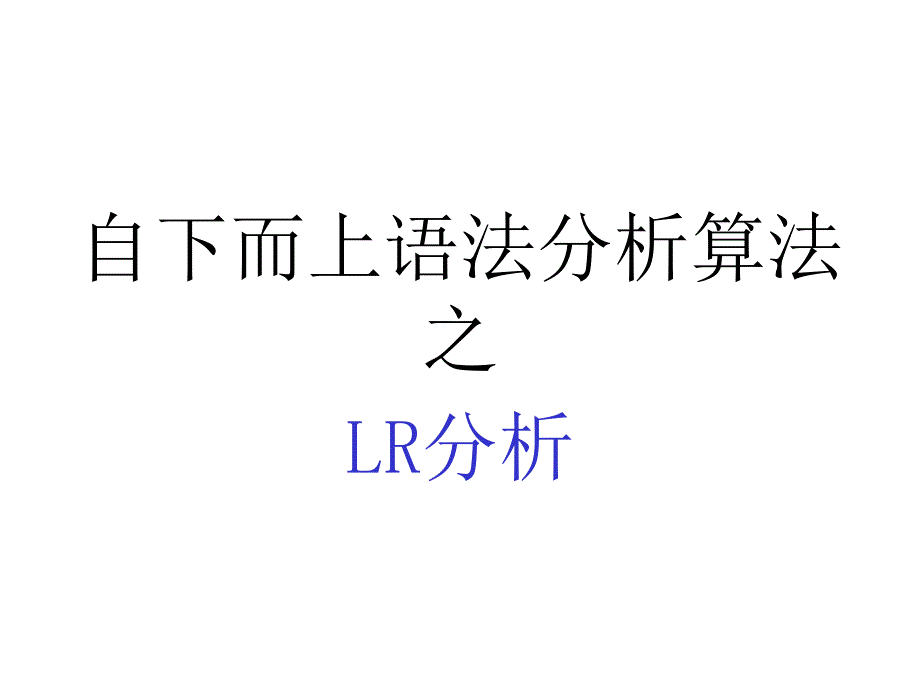 自下而上语法分析算法
之
LR分析